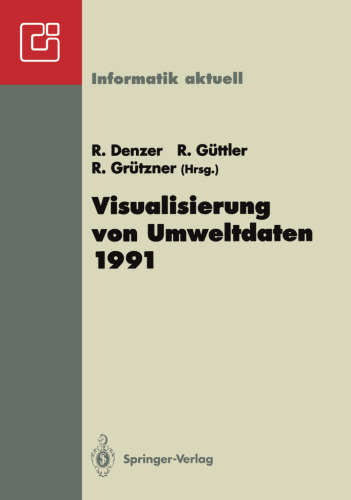 Informatik aktuell

R. Denzer R. Güttler
R. Grützner (Hrsg.)

Visualisierung von Umweltdaten 1991

Springer-Verlag